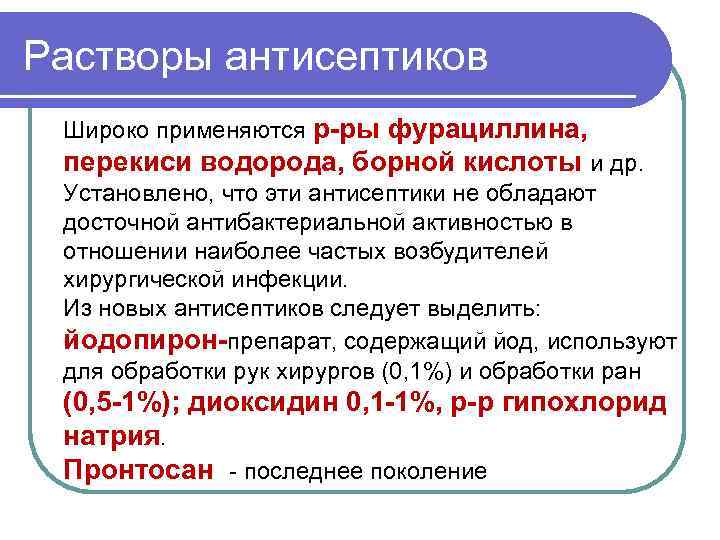 Растворы антисептиков

Широко применяются р-ры фурациллина, перекиси водорода, борной кислоты и др. Установлено, что эти антисептики не обладают досточной антибактериальной активностью в отношении наиболее частых возбудителей хирургической инфекции.
Из новых антисептиков следует выделить: йодопирон-препарат, содержащий йод, используют для обработки рук хирургов (0,1%) и обработки ран (0,5-1%); диоксидин 0,1-1%, р-р гипохлорид натрия.
Пронтосан - последнее поколение